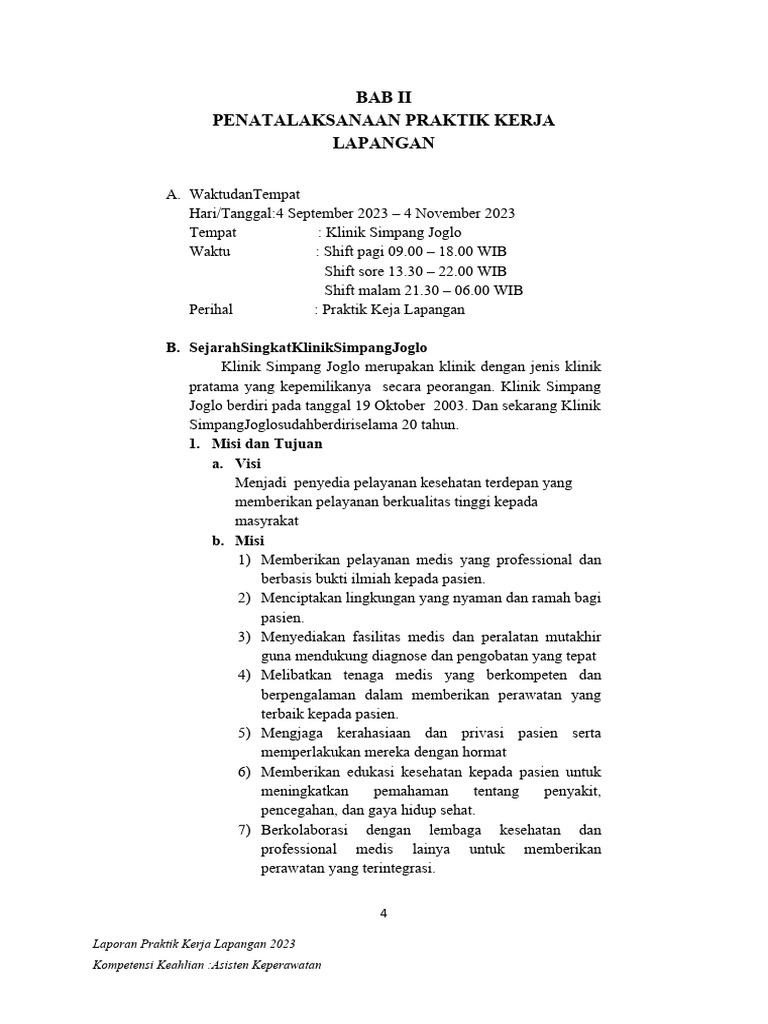 BAB II
PENATALAKSANAAN PRAKTIK KERJA LAPANGAN

A. WaktudanTempat
Hari/Tanggal:4 September 2023 – 4 November 2023
Tempat : Klinik Simpang Joglo
Waktu : Shift pagi 09.00 – 18.00 WIB
Shift sore 13.30 – 22.00 WIB
Shift malam 21.30 – 06.00 WIB
Perihal : Praktik Keja Lapangan

B. SejarahSingkatKlinikSimpangJoglo
Klinik Simpang Joglo merupakan klinik dengan jenis klinik pratama yang kepemilikanya secara peorangan. Klinik Simpang Joglo berdiri pada tanggal 19 Oktober 2003. Dan sekarang Klinik SimpangJoglosudahberdiriselama 20 tahun.
1. Misi dan Tujuan
a. Visi
Menjadi penyedia pelayanan kesehatan terdepan yang memberikan pelayanan berkualitas tinggi kepada masyrakat
b. Misi
1) Memberikan pelayanan medis yang professional dan berbasis bukti ilmiah kepada pasien.
2) Menciptakan lingkungan yang nyaman dan ramah bagi pasien.
3) Menyediakan fasilitas medis dan peralatan mutakhir guna mendukung diagnose dan pengobatan yang tepat
4) Melibatkan tenaga medis yang berkompeten dan berpengalaman dalam memberikan perawatan yang terbaik kepada pasien.
5) Mengjaga kerahasiaan dan privasi pasien serta memperlakukan mereka dengan hormat
6) Memberikan edukasi kesehatan kepada pasien untuk meningkatkan pemahaman tentang penyakit, pencegahan, dan gaya hidup sehat.
7) Berkolaborasi dengan lembaga kesehatan dan professional medis lainya untuk memberikan perawatan yang terintegrasi.

4

Laporan Praktik Kerja Lapangan 2023
Kompetensi Keahlian :Asisten Keperawatan